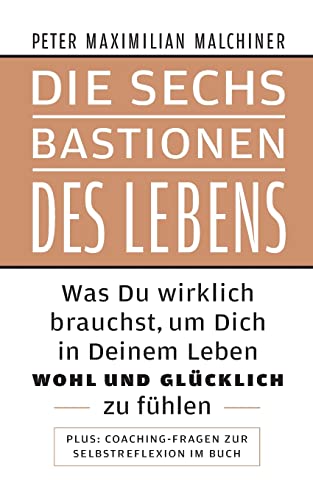 PETER MAXIMILIAN MALCHINER

DIE SECHS
BASTIONEN
DES LEBENS

Was Du wirklich brauchst, um Dich in Deinem Leben WOHL UND GLÜCKLICH zu fühlen

PLUS: COACHING-FRAGEN ZUR SELBSTREFLEXION IM BUCH